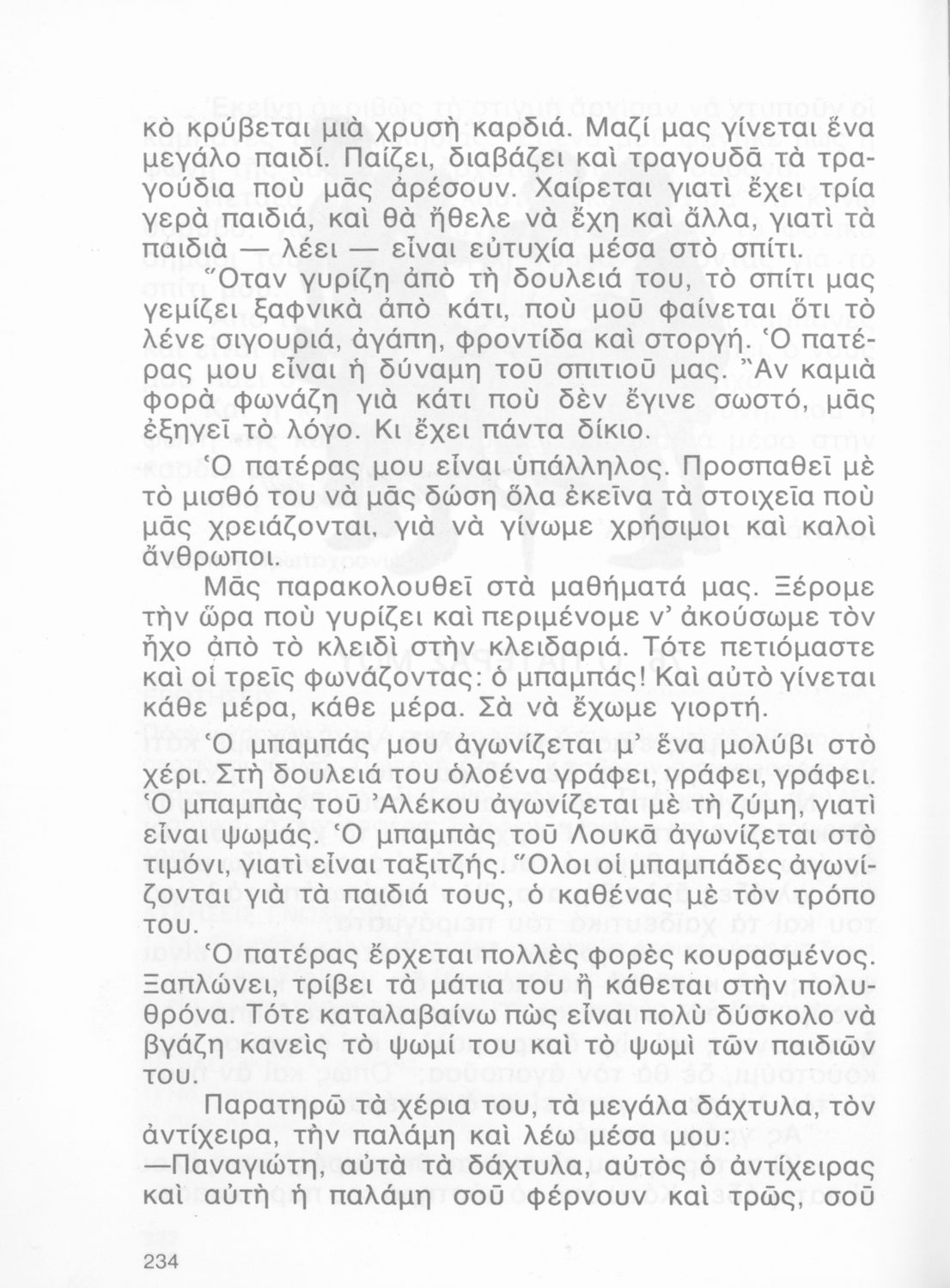 κὸ κρύβεται μιὰ χρυσὴ καρδιά. Μαζί μας γίνεται ἕνα μεγάλο παιδί. Παίζει, διαβάζει καὶ τραγουδᾶ τὰ τραγούδια ποὺ μᾶς ἀρέσουν. Χαίρεται γιατὶ ἔχει τρία γερὰ παιδιά, καὶ θὰ ἤθελε νὰ ἔχη καὶ ἄλλα, γιατὶ τὰ παιδιὰ — λέει — εἶναι εὐτυχία μέσα στὸ σπίτι.

Ὅταν γυρίζη ἀπὸ τὴ δουλειά του, τὸ σπίτι μας γεμίζει ξαφνικὰ ἀπὸ κάτι, ποὺ μοῦ φαίνεται ὅτι τὸ λένε σιγουριά, ἀγάπη, φροντίδα καὶ στοργή. Ὁ πατέρας μου εἶναι ἡ δύναμη τοῦ σπιτιοῦ μας. Ἂν καμιὰ φορὰ φωνάζη γιὰ κάτι ποὺ δὲν ἔγινε σωστό, μᾶς ἐξηγεῖ τὸ λόγο. Κι ἔχει πάντα δίκιο.

Ὁ πατέρας μου εἶναι ὑπάλληλος. Προσπαθεῖ μὲ τὸ μισθό του νὰ μᾶς δώση ὅλα ἐκεῖνα τὰ στοιχεῖα ποὺ μᾶς χρειάζονται, γιὰ νὰ γίνωμε χρήσιμοι καὶ καλοὶ ἄνθρωποι.

Μᾶς παρακολουθεῖ στὰ μαθήματά μας. Ξέρομε τὴν ὥρα ποὺ γυρίζει καὶ περιμένομε ν' ἀκούσωμε τὸν ἦχο ἀπὸ τὸ κλειδὶ στὴν κλειδαριά. Τότε πετιόμαστε καὶ οἱ τρεῖς φωνάζοντας: ὁ μπαμπάς! Καὶ αὐτὸ γίνεται κάθε μέρα, κάθε μέρα. Σὰ νὰ ἔχωμε γιορτή.

Ὁ μπαμπάς μου ἀγωνίζεται μ' ἕνα μολύβι στὸ χέρι. Στὴ δουλειά του ὁλοένα γράφει, γράφει, γράφει. Ὁ μπαμπὰς τοῦ Ἀλέκου ἀγωνίζεται μὲ τὴ ζύμη, γιατὶ εἶναι ψωμάς. Ὁ μπαμπὰς τοῦ Λουκᾶ ἀγωνίζεται στὸ τιμόνι, γιατὶ εἶναι ταξιτζής. Ὅλοι οἱ μπαμπάδες ἀγωνίζονται γιὰ τὰ παιδιά τους, ὁ καθένας μὲ τὸν τρόπο του.

Ὁ πατέρας ἔρχεται πολλὲς φορὲς κουρασμένος. Ξαπλώνει, τρίβει τὰ μάτια του ἢ κάθεται στὴν πολυθρόνα. Τότε καταλαβαίνω πὼς εἶναι πολὺ δύσκολο νὰ βγάζη κανεὶς τὸ ψωμί του καὶ τὸ ψωμὶ τῶν παιδιῶν του.

Παρατηρῶ τὰ χέρια του, τὰ μεγάλα δάχτυλα, τὸν ἀντίχειρα, τὴν παλάμη καὶ λέω μέσα μου:

—Παναγιώτη, αὐτὰ τὰ δάχτυλα, αὐτὸς ὁ ἀντίχειρας καὶ αὐτὴ ἡ παλάμη σοῦ φέρνουν καὶ τρῶς, σοῦ

234